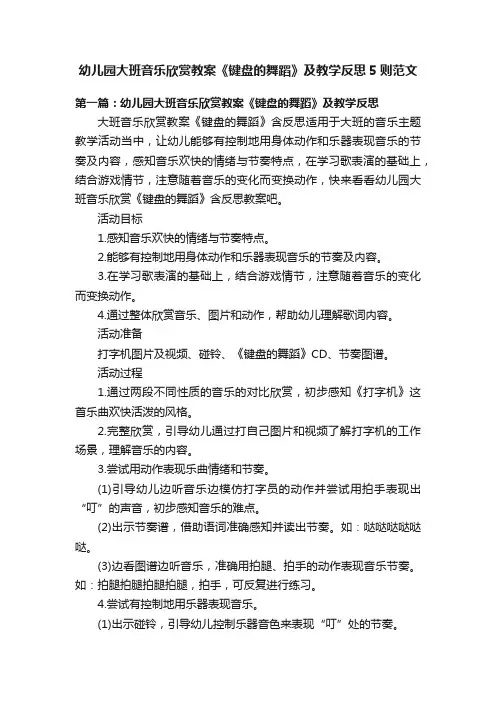 幼儿园大班音乐欣赏教案《键盘的舞蹈》及教学反思5则范文

第一篇：幼儿园大班音乐欣赏教案《键盘的舞蹈》及教学反思

大班音乐欣赏教案《键盘的舞蹈》含反思适用于大班的音乐主题教学活动当中，让幼儿能够有控制地用身体动作和乐器表现音乐的节奏及内容，感知音乐欢快的情绪与节奏特点，在学习歌表演的基础上，结合游戏情节，注意随着音乐的变化而变换动作，快来看看幼儿园大班音乐欣赏《键盘的舞蹈》含反思教案吧。

活动目标

1.感知音乐欢快的情绪与节奏特点。

2.能够有控制地用身体动作和乐器表现音乐的节奏及内容。

3.在学习歌表演的基础上，结合游戏情节，注意随着音乐的变化而变换动作。

4.通过整体欣赏音乐、图片和动作，帮助幼儿理解歌词内容。

活动准备

打字机图片及视频、碰铃、《键盘的舞蹈》CD、节奏图谱。

活动过程

1.通过两段不同性质的音乐的对比欣赏，初步感知《打字机》这首乐曲欢快活泼的风格。

2.完整欣赏，引导幼儿通过打自己图片和视频了解打字机的工作场景，理解音乐的内容。

3.尝试用动作表现乐曲情绪和节奏。

(1)引导幼儿边听音乐边模仿打字员的动作并尝试用拍手表现出“叮”的声音，初步感知音乐的难点。

(2)出示节奏谱，借助语词准确感知并读出节奏。如：哒哒哒哒哒哒。

(3)边看图谱边听音乐，准确用拍腿、拍手的动作表现音乐节奏。如：拍腿拍腿拍腿拍腿，拍手，可反复进行练习。

4.尝试有控制地用乐器表现音乐。

(1)出示碰铃，引导幼儿控制乐器音色来表现“叮”处的节奏。